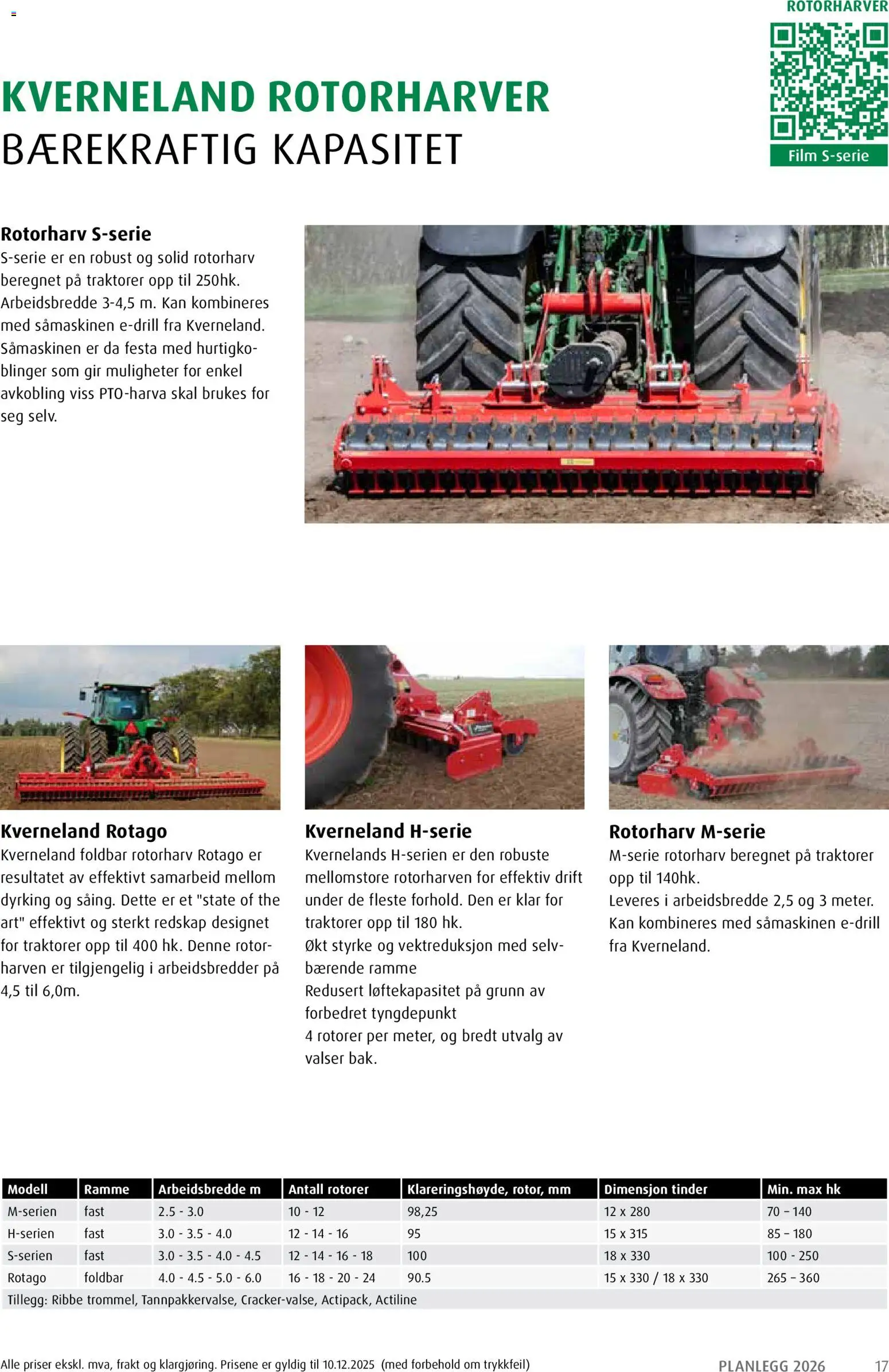 ROTORHARVER

Film S-serie

KVERNELAND ROTORHARVER
BÆREKRAFTIG KAPASITET

Rotorharv S-serie
S-serie er en robust og solid rotorharv beregnet på traktorer opp til 250hk. Arbeidsbredde 3-4,5 m. Kan kombineres med såmaskinen e-drill fra Kverneland. Såmaskinen er da festa med hurtigkoblinger som gir muligheter for enkel avkobling viss PTO-harva skal brukes for seg selv.

Kverneland Rotago
Kverneland foldbar rotorharv Rotago er resultatet av effektivt samarbeid mellom dyrking og såing. Dette er et "state of the art" effektivt og sterkt redskap designet for traktorer opp til 400 hk. Denne rotorharven er tilgjengelig i arbeidsbredder på 4,5 til 6,0m.

Kverneland H-serie
Kvernelands H-serien er den robuste mellomstore rotorharven for effektiv drift under de fleste forhold. Den er klar for traktorer opp til 180 hk.
Økt styrke og vektreduksjon med selvbærende ramme
Redusert løftekapasitet på grunn av forbedret tyngdepunkt
4 rotorer per meter, og bredt utvalg av valser bak.

Rotorharv M-serie
M-serie rotorharv beregnet på traktorer opp til 140hk.
Leveres i arbeidsbredde 2,5 og 3 meter.
Kan kombineres med såmaskinen e-drill fra Kverneland.

| Modell | Ramme | Arbeidsbredde m | Antall rotorer | Klareringshøyde, rotor, mm | Dimensjon tinder | Min. max hk |
|---|---|---|---|---|---|---|
| M-serien | fast | 2.5 - 3.0 | 10 - 12 | 98,25 | 12 x 280 | 70 – 140 |
| H-serien | fast | 3.0 - 3.5 - 4.0 | 12 - 14 - 16 | 95 | 15 x 315 | 85 – 180 |
| S-serien | fast | 3.0 - 3.5 - 4.0 - 4.5 | 12 - 14 - 16 - 18 | 100 | 18 x 330 | 100 - 250 |
| Rotago | foldbar | 4.0 - 4.5 - 5.0 - 6.0 | 16 - 18 - 20 - 24 | 90.5 | 15 x 330 / 18 x 330 | 265 – 360 |
| Tillegg: Ribbe trommel, Tannpakkervalse, Cracker-valse, Actipack, Actiline | | | | | | |

Alle priser ekskl. mva, frakt og klargjøring. Prisene er gyldig til 10.12.2025 (med forbehold om trykkfeil)

PLANLEGG 2026 17